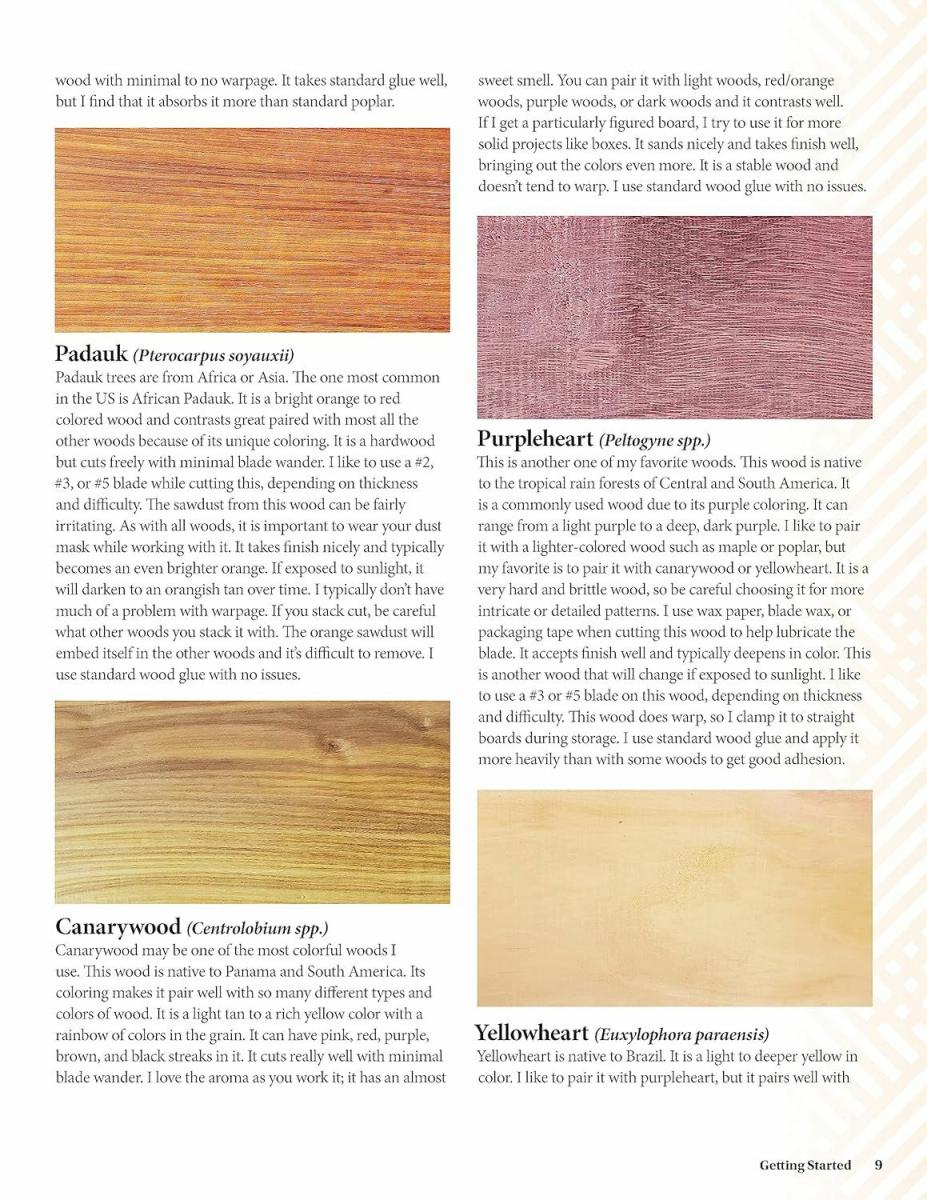 wood with minimal to no warpage. It takes standard glue well, but I find that it absorbs it more than standard poplar.

Padauk (Pterocarpus soyauxii)
Padauk trees are from Africa or Asia. The one most common in the US is African Padauk. It is a bright orange to red colored wood and contrasts great paired with most all the other woods because of its unique coloring. It is a hardwood but cuts freely with minimal blade wander. I like to use a #2, #3, or #5 blade while cutting this, depending on thickness and difficulty. The sawdust from this wood can be fairly irritating. As with all woods, it is important to wear your dust mask while working with it. It takes finish nicely and typically becomes an even brighter orange. If exposed to sunlight, it will darken to an orangish tan over time. I typically don't have much of a problem with warpage. If you stack cut, be careful what other woods you stack it with. The orange sawdust will embed itself in the other woods and it's difficult to remove. I use standard wood glue with no issues.

Canarywood (Centrolobium spp.)
Canarywood may be one of the most colorful woods I use. This wood is native to Panama and South America. Its coloring makes it pair well with so many different types and colors of wood. It is a light tan to a rich yellow color with a rainbow of colors in the grain. It can have pink, red, purple, brown, and black streaks in it. It cuts really well with minimal blade wander. I love the aroma as you work it; it has an almost sweet smell. You can pair it with light woods, red/orange woods, purple woods, or dark woods and it contrasts well. If I get a particularly figured board, I try to use it for more solid projects like boxes. It sands nicely and takes finish well, bringing out the colors even more. It is a stable wood and doesn't tend to warp. I use standard wood glue with no issues.

Purpleheart (Peltogyne spp.)
This is another one of my favorite woods. This wood is native to the tropical rain forests of Central and South America. It is a commonly used wood due to its purple coloring. It can range from a light purple to a deep, dark purple. I like to pair it with a lighter-colored wood such as maple or poplar, but my favorite is to pair it with canarywood or yellowheart. It is a very hard and brittle wood, so be careful choosing it for more intricate or detailed patterns. I use wax paper, blade wax, or packaging tape when cutting this wood to help lubricate the blade. It accepts finish well and typically deepens in color. This is another wood that will change if exposed to sunlight. I like to use a #3 or #5 blade on this wood, depending on thickness and difficulty. This wood does warp, so I clamp it to straight boards during storage. I use standard wood glue and apply it more heavily than with some woods to get good adhesion.

Yellowheart (Euxylophora paraensis)
Yellowheart is native to Brazil. It is a light to deeper yellow in color. I like to pair it with purpleheart, but it pairs well with

Getting Started 9